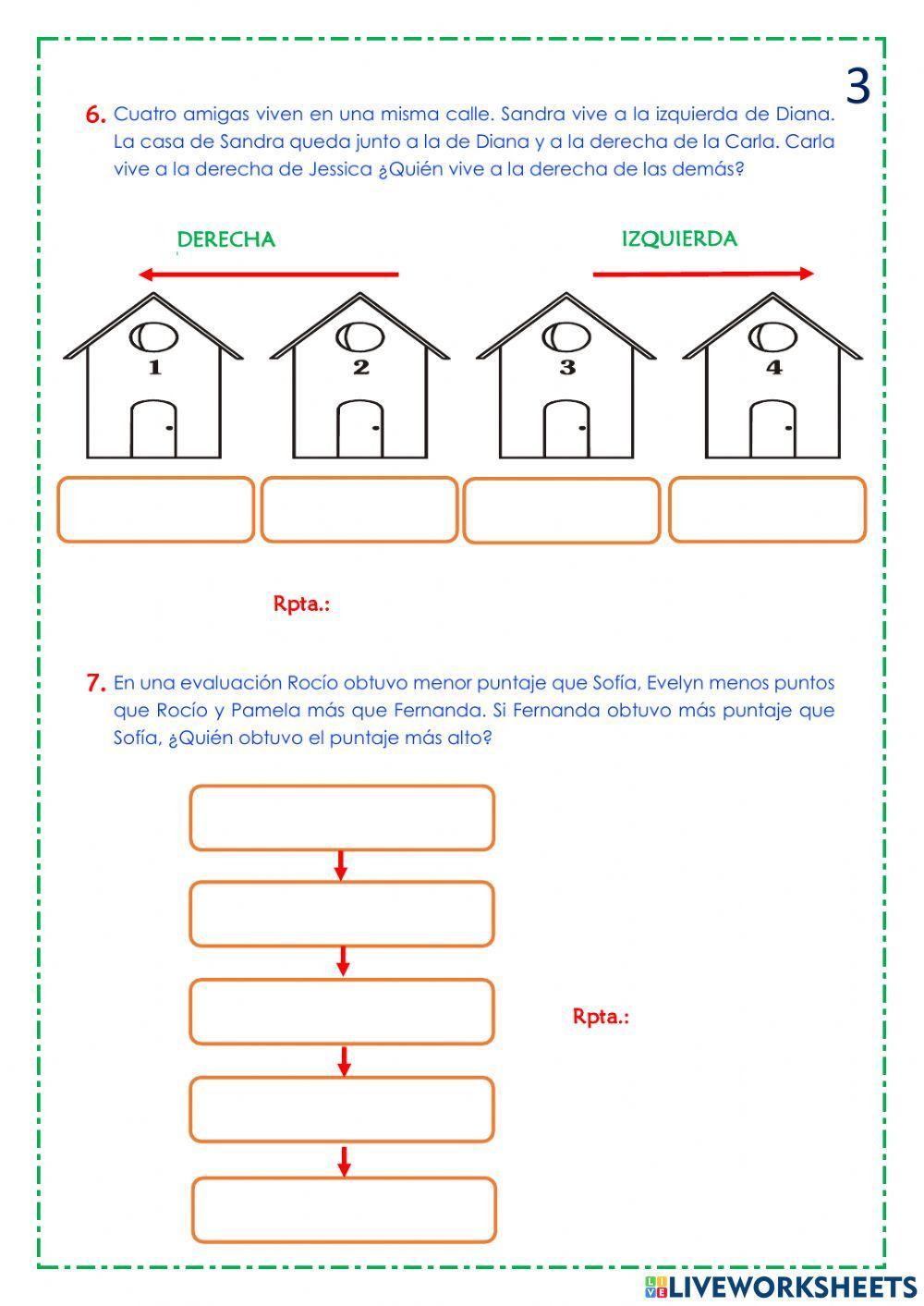 3

6. Cuatro amigas viven en una misma calle. Sandra vive a la izquierda de Diana. La casa de Sandra queda junto a la de Diana y a la derecha de la Carla. Carla vive a la derecha de Jessica ¿Quién vive a la derecha de las demás?

DERECHA

IZQUIERDA

1

2

3

4

Rpta.:

7. En una evaluación Rocío obtuvo menor puntaje que Sofía, Evelyn menos puntos que Rocío y Pamela más que Fernanda. Si Fernanda obtuvo más puntaje que Sofía, ¿Quién obtuvo el puntaje más alto?

Rpta.:

LIVEWORKSHEETS